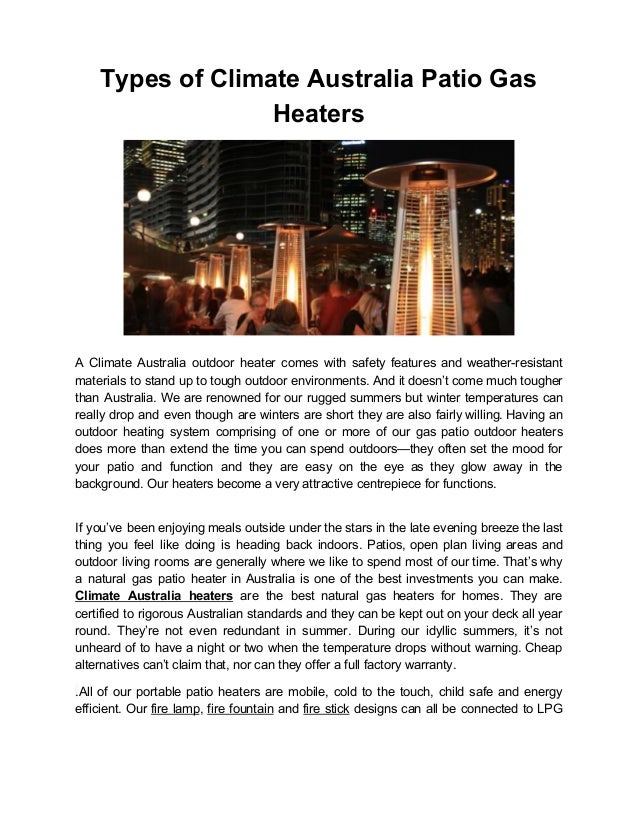 Types of Climate Australia Patio Gas Heaters

A Climate Australia outdoor heater comes with safety features and weather-resistant materials to stand up to tough outdoor environments. And it doesn't come much tougher than Australia. We are renowned for our rugged summers but winter temperatures can really drop and even though are winters are short they are also fairly willing. Having an outdoor heating system comprising of one or more of our gas patio outdoor heaters does more than extend the time you can spend outdoors—they often set the mood for your patio and function and they are easy on the eye as they glow away in the background. Our heaters become a very attractive centrepiece for functions.

If you've been enjoying meals outside under the stars in the late evening breeze the last thing you feel like doing is heading back indoors. Patios, open plan living areas and outdoor living rooms are generally where we like to spend most of our time. That's why a natural gas patio heater in Australia is one of the best investments you can make. Climate Australia heaters are the best natural gas heaters for homes. They are certified to rigorous Australian standards and they can be kept out on your deck all year round. They're not even redundant in summer. During our idyllic summers, it's not unheard of to have a night or two when the temperature drops without warning. Cheap alternatives can't claim that, nor can they offer a full factory warranty.

.All of our portable patio heaters are mobile, cold to the touch, child safe and energy efficient. Our fire lamp, fire fountain and fire stick designs can all be connected to LPG